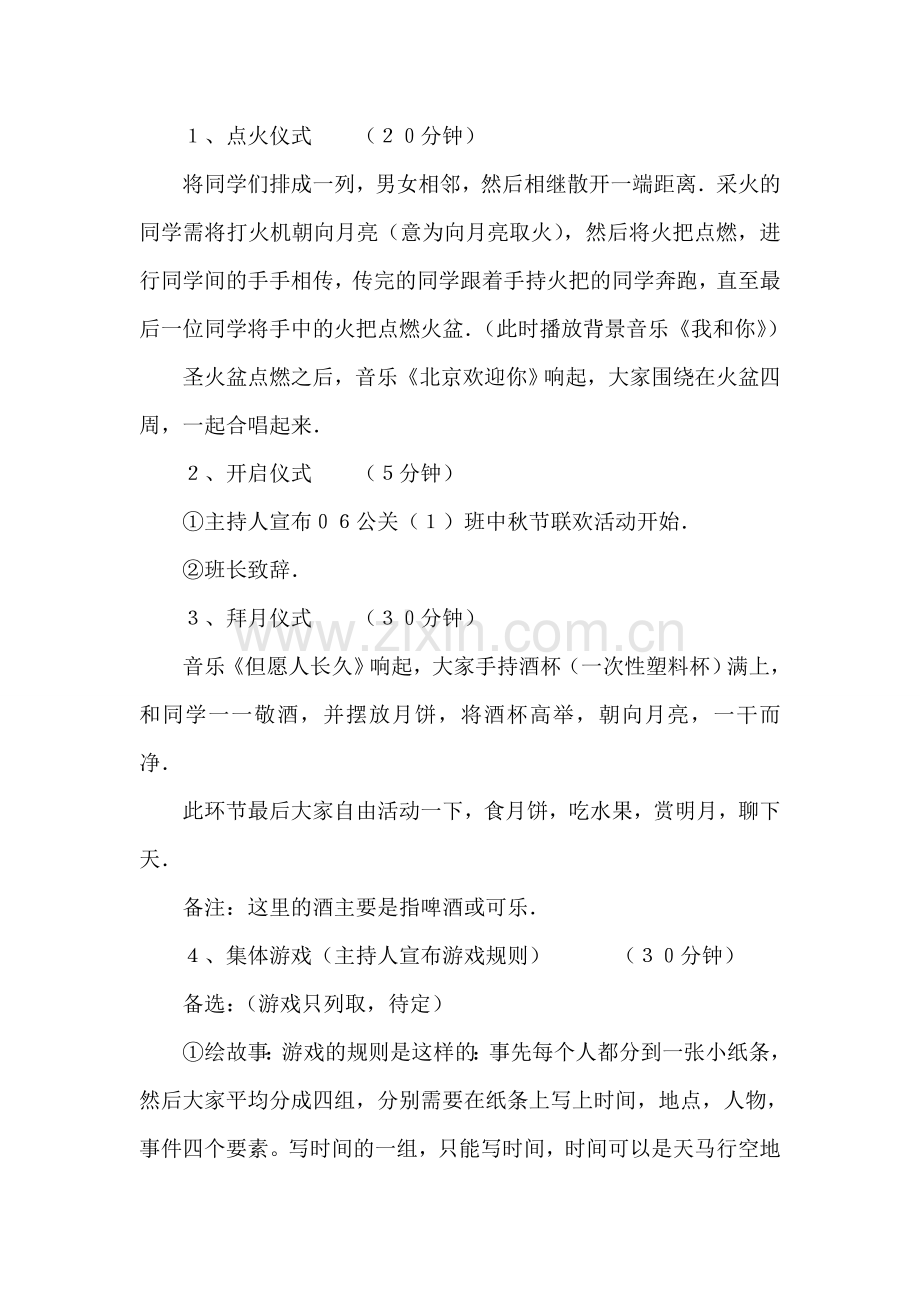 １、点火仪式 （２０分钟）

将同学们排成一列，男女相邻，然后相继散开一端距离．采火的同学需将打火机朝向月亮（意为向月亮取火），然后将火把点燃，进行同学间的手手相传，传完的同学跟着手持火把的同学奔跑，直至最后一位同学将手中的火把点燃火盆．(此时播放背景音乐《我和你》)

圣火盆点燃之后，音乐《北京欢迎你》响起，大家围绕在火盆四周，一起合唱起来．

２、开启仪式 （５分钟）

①主持人宣布０６公关（１）班中秋节联欢活动开始．

②班长致辞．

３、拜月仪式 （３０分钟）

音乐《但愿人长久》响起，大家手持酒杯（一次性塑料杯）满上，和同学一一敬酒，并摆放月饼，将酒杯高举，朝向月亮，一干而净．

此环节最后大家自由活动一下，食月饼，吃水果，赏明月，聊下天．

备注：这里的酒主要是指啤酒或可乐．

４、集体游戏（主持人宣布游戏规则） （３０分钟）

备选：(游戏只列取，待定)

①绘故事：游戏的规则是这样的：事先每个人都分到一张小纸条，然后大家平均分成四组，分别需要在纸条上写上时间，地点，人物，事件四个要素。写时间的一组，只能写时间，时间可以是天马行空地

www.zixin.com.cn